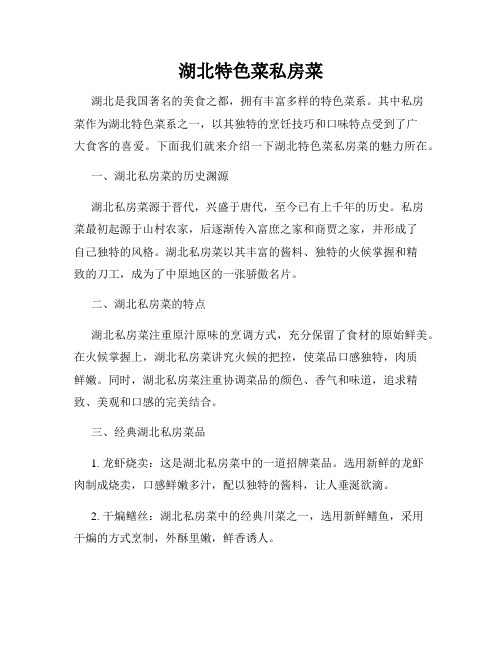 湖北特色菜私房菜

湖北是我国著名的美食之都，拥有丰富多样的特色菜系。其中私房菜作为湖北特色菜系之一，以其独特的烹饪技巧和口味特点受到了广大食客的喜爱。下面我们就来介绍一下湖北特色菜私房菜的魅力所在。

一、湖北私房菜的历史渊源

湖北私房菜源于晋代，兴盛于唐代，至今已有上千年的历史。私房菜最初起源于山村农家，后逐渐传入富庶之家和商贾之家，并形成了自己独特的风格。湖北私房菜以其丰富的酱料、独特的火候掌握和精致的刀工，成为了中原地区的一张骄傲名片。

二、湖北私房菜的特点

湖北私房菜注重原汁原味的烹调方式，充分保留了食材的原始鲜美。在火候掌握上，湖北私房菜讲究火候的把控，使菜品口感独特，肉质鲜嫩。同时，湖北私房菜注重协调菜品的颜色、香气和味道，追求精致、美观和口感的完美结合。

三、经典湖北私房菜品

1. 龙虾烧卖：这是湖北私房菜中的一道招牌菜品。选用新鲜的龙虾肉制成烧卖，口感鲜嫩多汁，配以独特的酱料，让人垂涎欲滴。

2. 干煸鳝丝：湖北私房菜中的经典川菜之一，选用新鲜鳝鱼，采用干煸的方式烹制，外酥里嫩，鲜香诱人。